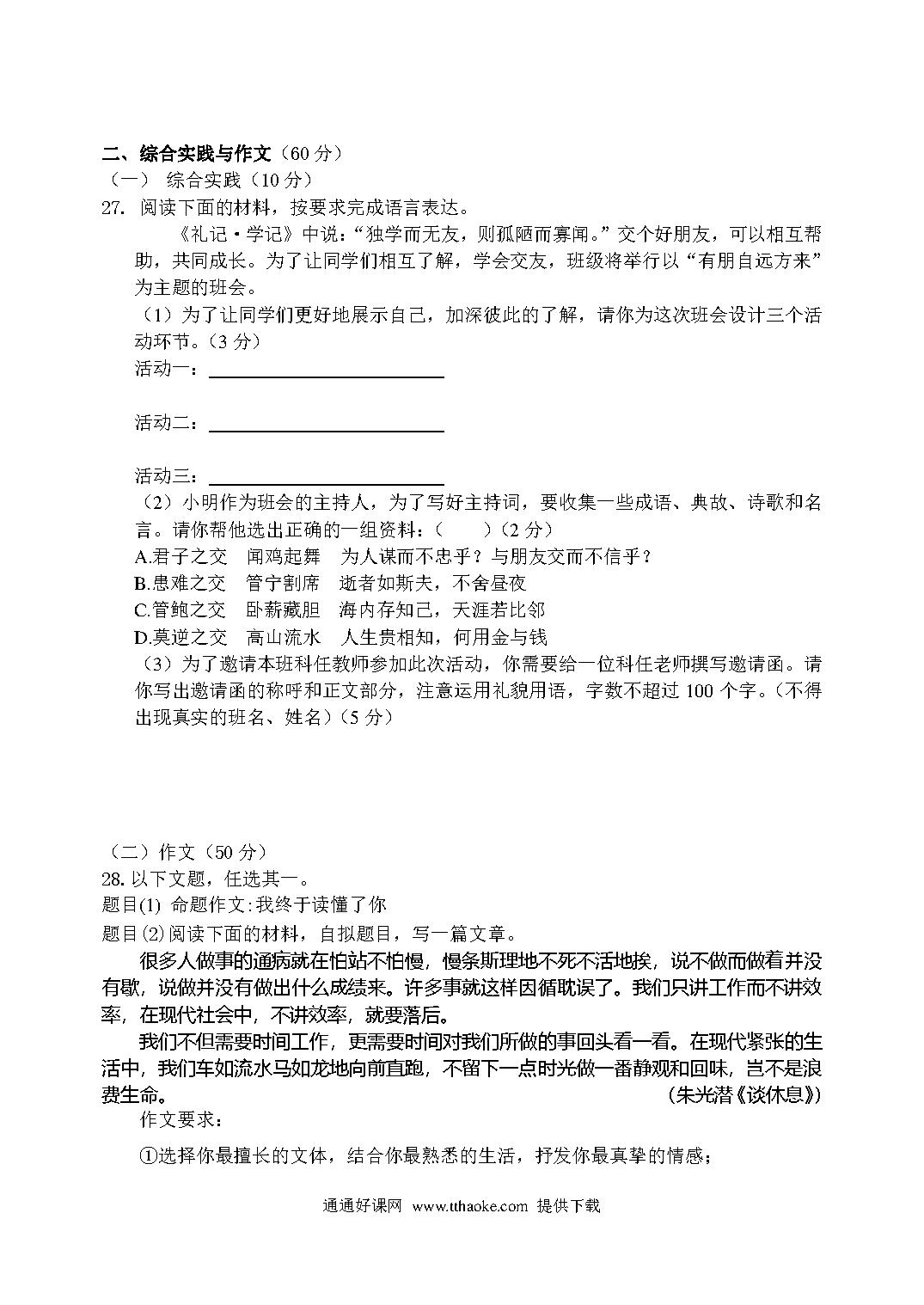 二、综合实践与作文（60 分）
（一） 综合实践（10 分）
27. 阅读下面的材料，按要求完成语言表达。

《礼记·学记》中说："独学而无友，则孤陋而寡闻。"交个好朋友，可以相互帮助，共同成长。为了让同学们相互了解，学会交友，班级将举行以"有朋自远方来"为主题的班会。

（1）为了让同学们更好地展示自己，加深彼此的了解，请你为这次班会设计三个活动环节。（3 分）

活动一：

活动二：

活动三：

（2）小明作为班会的主持人，为了写好主持词，要收集一些成语、典故、诗歌和名言。请你帮他选出正确的一组资料：（ ）（2 分）

A.君子之交 闻鸡起舞 为人谋而不忠乎？与朋友交而不信乎？

B.患难之交 管宁割席 逝者如斯夫，不舍昼夜

C.管鲍之交 卧薪藏胆 海内存知己，天涯若比邻

D.莫逆之交 高山流水 人生贵相知，何用金与钱

（3）为了邀请本班科任教师参加此次活动，你需要给一位科任老师撰写邀请函。请你写出邀请函的称呼和正文部分，注意运用礼貌用语，字数不超过 100 个字。（不得出现真实的班名、姓名）（5 分）

（二）作文（50 分）
28. 以下文题，任选其一。
题目(1) 命题作文:我终于读懂了你
题目(2)阅读下面的材料，自拟题目，写一篇文章。

很多人做事的通病就在怕站不怕慢，慢条斯理地不死不活地挨，说不做而做着并没有歇，说做并没有做出什么成绩来。许多事就这样因循耽误了。我们只讲工作而不讲效率，在现代社会中，不讲效率，就要落后。

我们不但需要时间工作，更需要时间对我们所做的事回头看一看。在现代紧张的生活中，我们车如流水马如龙地向前直跑，不留下一点时光做一番静观和回味，岂不是浪费生命。 (朱光潜《谈休息》)

作文要求：

①选择你最擅长的文体，结合你最熟悉的生活，抒发你最真挚的情感；

通通好课网 www.tthaoke.com 提供下载